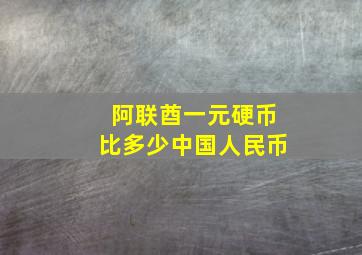 阿联酋一元硬币
比多少中国人民币